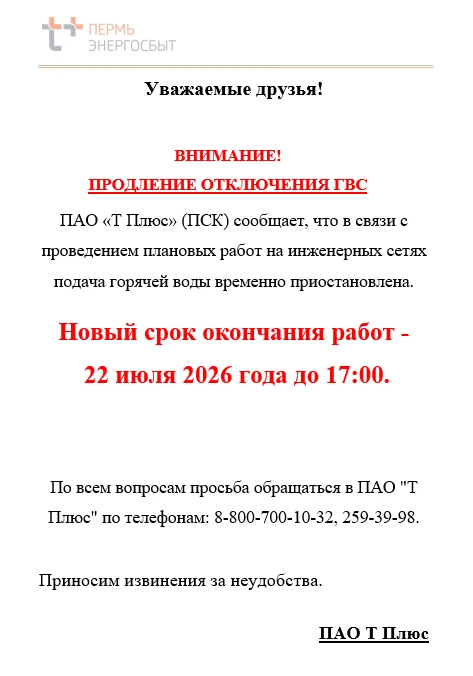 ПЕРМЬ ЭНЕРГОСБЫТ

Уважаемые друзья!

ВНИМАНИЕ!
ПРОДЛЕНИЕ ОТКЛЮЧЕНИЯ ГВС

ПАО «Т Плюс» (ПСК) сообщает, что в связи с проведением плановых работ на инженерных сетях подача горячей воды временно приостановлена.

Новый срок окончания работ - 22 июля 2026 года до 17:00.

По всем вопросам просьба обращаться в ПАО "Т Плюс" по телефонам: 8-800-700-10-32, 259-39-98.

Приносим извинения за неудобства.

ПАО Т Плюс